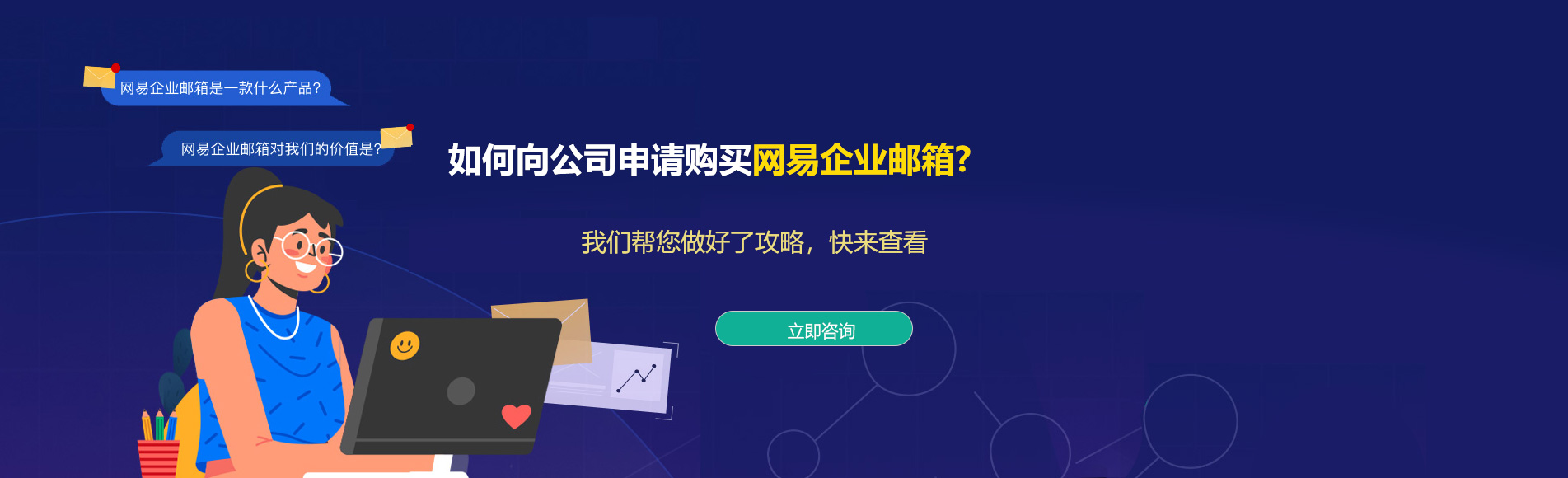 网易企业邮箱是一款什么产品?

网易企业邮箱对我们的价值是?

如何向公司申请购买网易企业邮箱?

我们帮您做好了攻略，快来查看

立即咨询